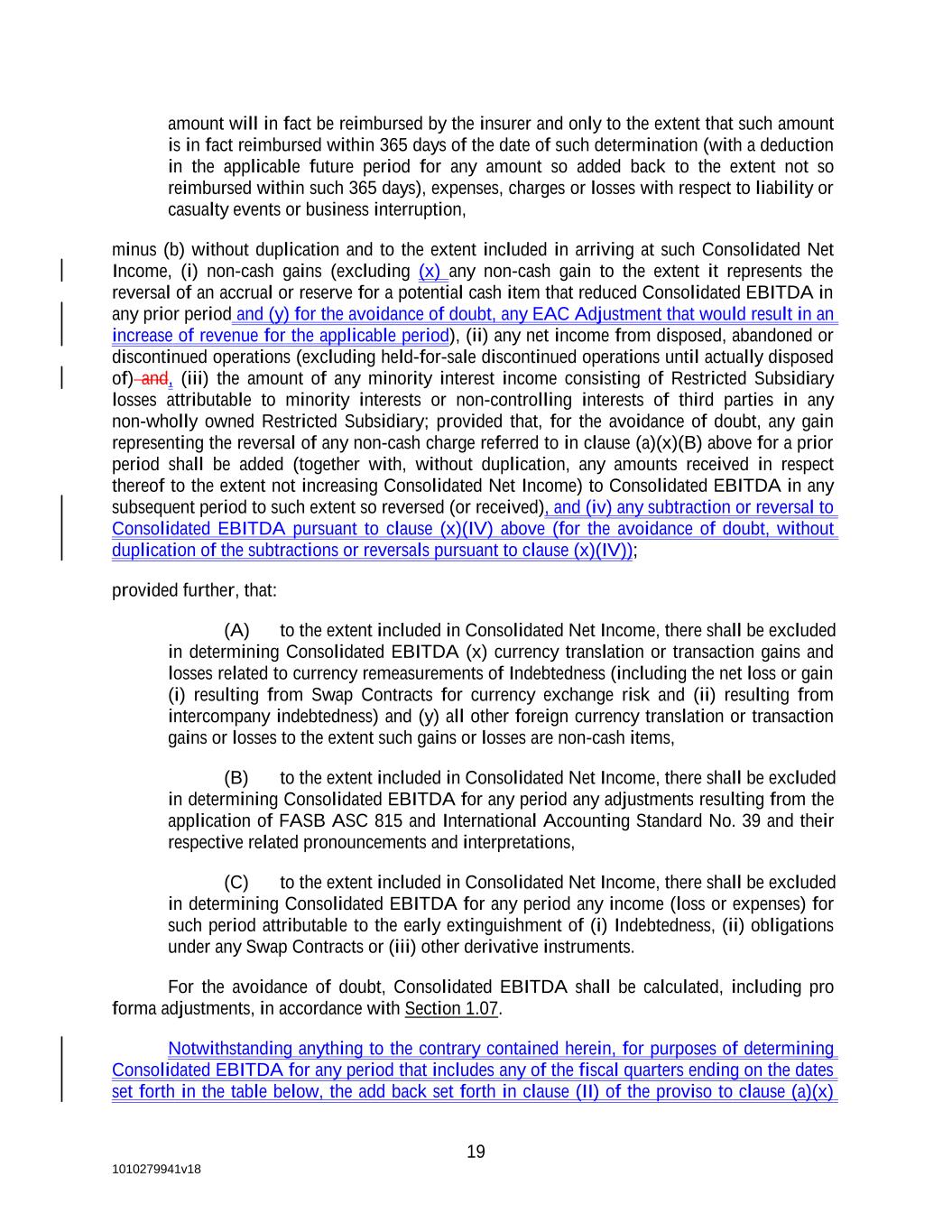 amount will in fact be reimbursed by the insurer and only to the extent that such amount is in fact reimbursed within 365 days of the date of such determination (with a deduction in the applicable future period for any amount so added back to the extent not so reimbursed within such 365 days), expenses, charges or losses with respect to liability or casualty events or business interruption,

minus (b) without duplication and to the extent included in arriving at such Consolidated Net Income, (i) non-cash gains (excluding (x) any non-cash gain to the extent it represents the reversal of an accrual or reserve for a potential cash item that reduced Consolidated EBITDA in any prior period and (y) for the avoidance of doubt, any EAC Adjustment that would result in an increase of revenue for the applicable period), (ii) any net income from disposed, abandoned or discontinued operations (excluding held-for-sale discontinued operations until actually disposed of) and, (iii) the amount of any minority interest income consisting of Restricted Subsidiary losses attributable to minority interests or non-controlling interests of third parties in any non-wholly owned Restricted Subsidiary; provided that, for the avoidance of doubt, any gain representing the reversal of any non-cash charge referred to in clause (a)(x)(B) above for a prior period shall be added (together with, without duplication, any amounts received in respect thereof to the extent not increasing Consolidated Net Income) to Consolidated EBITDA in any subsequent period to such extent so reversed (or received), and (iv) any subtraction or reversal to Consolidated EBITDA pursuant to clause (x)(IV) above (for the avoidance of doubt, without duplication of the subtractions or reversals pursuant to clause (x)(IV));

provided further, that:

(A) to the extent included in Consolidated Net Income, there shall be excluded in determining Consolidated EBITDA (x) currency translation or transaction gains and losses related to currency remeasurements of Indebtedness (including the net loss or gain (i) resulting from Swap Contracts for currency exchange risk and (ii) resulting from intercompany indebtedness) and (y) all other foreign currency translation or transaction gains or losses to the extent such gains or losses are non-cash items,

(B) to the extent included in Consolidated Net Income, there shall be excluded in determining Consolidated EBITDA for any period any adjustments resulting from the application of FASB ASC 815 and International Accounting Standard No. 39 and their respective related pronouncements and interpretations,

(C) to the extent included in Consolidated Net Income, there shall be excluded in determining Consolidated EBITDA for any period any income (loss or expenses) for such period attributable to the early extinguishment of (i) Indebtedness, (ii) obligations under any Swap Contracts or (iii) other derivative instruments.

For the avoidance of doubt, Consolidated EBITDA shall be calculated, including pro forma adjustments, in accordance with Section 1.07.

Notwithstanding anything to the contrary contained herein, for purposes of determining Consolidated EBITDA for any period that includes any of the fiscal quarters ending on the dates set forth in the table below, the add back set forth in clause (II) of the proviso to clause (a)(x)

19

1010279941v18